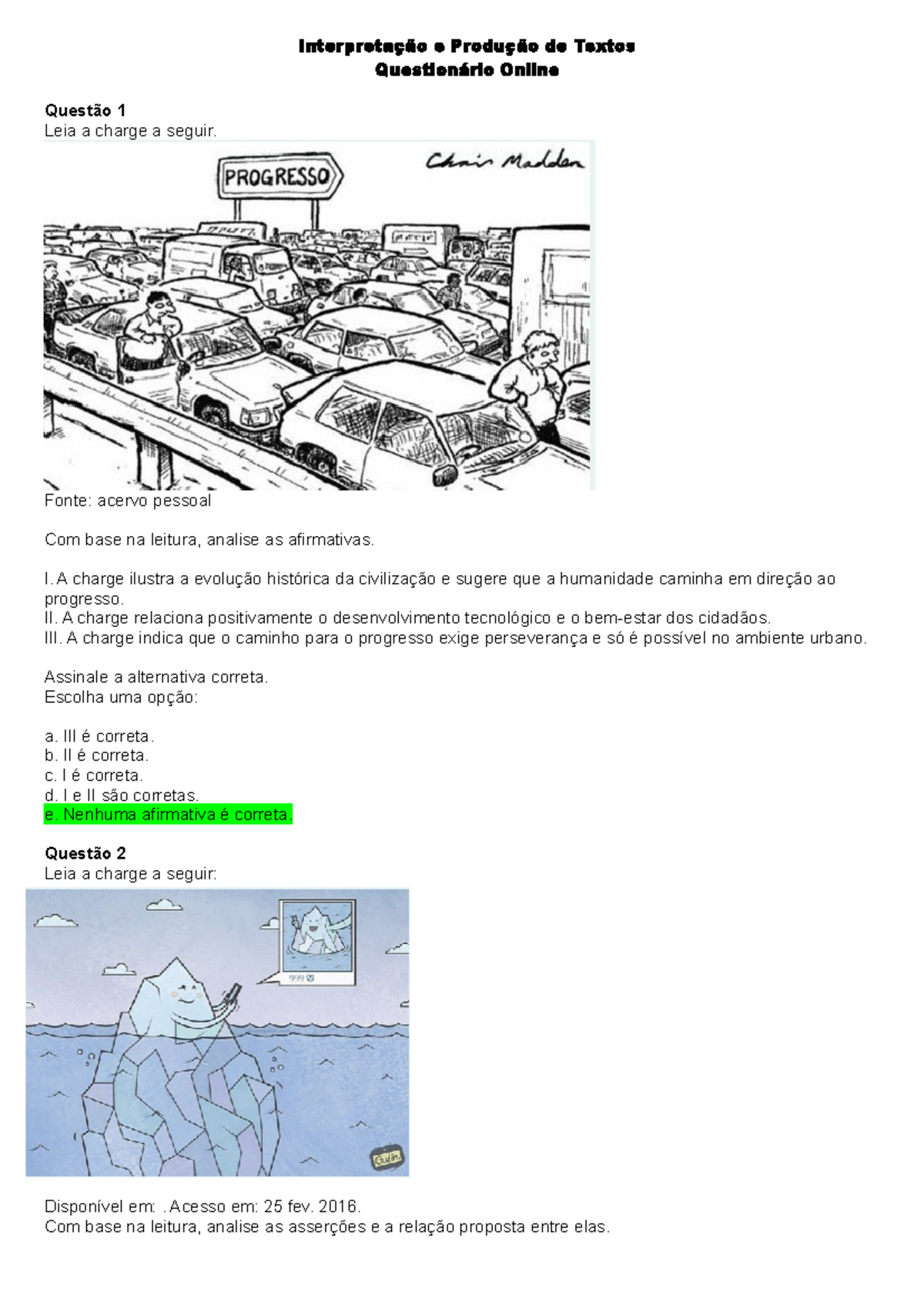 Interpretação e Produção de Textos
Questionário Online

Questão 1
Leia a charge a seguir.

PROGRESSO

Chris Madden

Fonte: acervo pessoal

Com base na leitura, analise as afirmativas.

I. A charge ilustra a evolução histórica da civilização e sugere que a humanidade caminha em direção ao progresso.
II. A charge relaciona positivamente o desenvolvimento tecnológico e o bem-estar dos cidadãos.
III. A charge indica que o caminho para o progresso exige perseverança e só é possível no ambiente urbano.

Assinale a alternativa correta.
Escolha uma opção:

a. III é correta.
b. II é correta.
c. I é correta.
d. I e II são corretas.
e. Nenhuma afirmativa é correta.

Questão 2
Leia a charge a seguir:

999

Gudim

Disponível em: . Acesso em: 25 fev. 2016.
Com base na leitura, analise as asserções e a relação proposta entre elas.